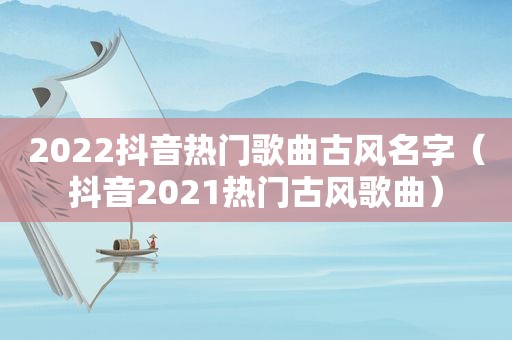 2022抖音热门歌曲古风名字（抖音2021热门古风歌曲）